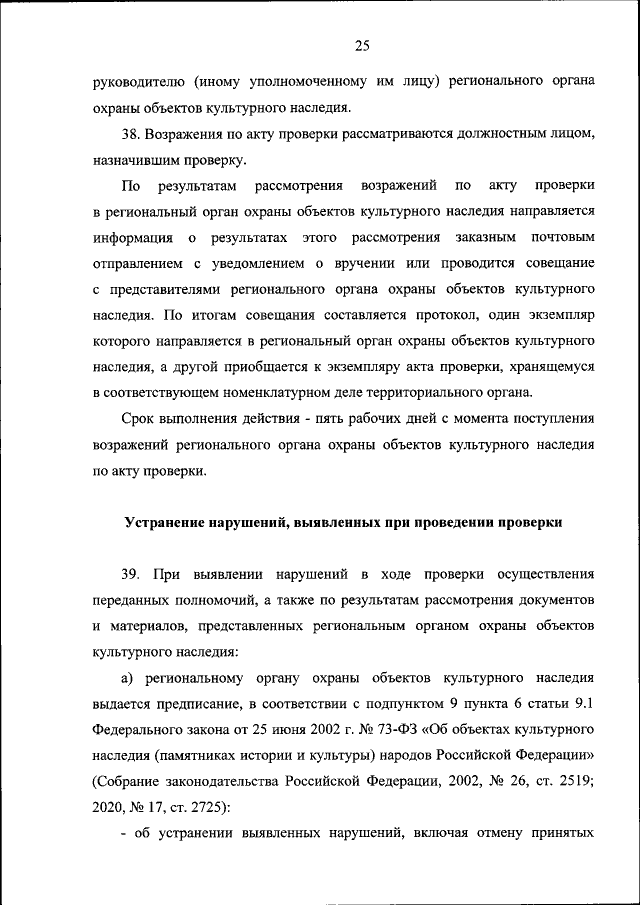 25

руководителю (иному уполномоченному им лицу) регионального органа охраны объектов культурного наследия.

38. Возражения по акту проверки рассматриваются должностным лицом, назначившим проверку.

По результатам рассмотрения возражений по акту проверки в региональный орган охраны объектов культурного наследия направляется информация о результатах этого рассмотрения заказным почтовым отправлением с уведомлением о вручении или проводится совещание с представителями регионального органа охраны объектов культурного наследия. По итогам совещания составляется протокол, один экземпляр которого направляется в региональный орган охраны объектов культурного наследия, а другой приобщается к экземпляру акта проверки, хранящемуся в соответствующем номенклатурном деле территориального органа.

Срок выполнения действия - пять рабочих дней с момента поступления возражений регионального органа охраны объектов культурного наследия по акту проверки.

Устранение нарушений, выявленных при проведении проверки

39. При выявлении нарушений в ходе проверки осуществления переданных полномочий, а также по результатам рассмотрения документов и материалов, представленных региональным органом охраны объектов культурного наследия:

а) региональному органу охраны объектов культурного наследия выдается предписание, в соответствии с подпунктом 9 пункта 6 статьи 9.1 Федерального закона от 25 июня 2002 г. № 73-ФЗ «Об объектах культурного наследия (памятниках истории и культуры) народов Российской Федерации» (Собрание законодательства Российской Федерации, 2002, № 26, ст. 2519; 2020, № 17, ст. 2725):

- об устранении выявленных нарушений, включая отмену принятых